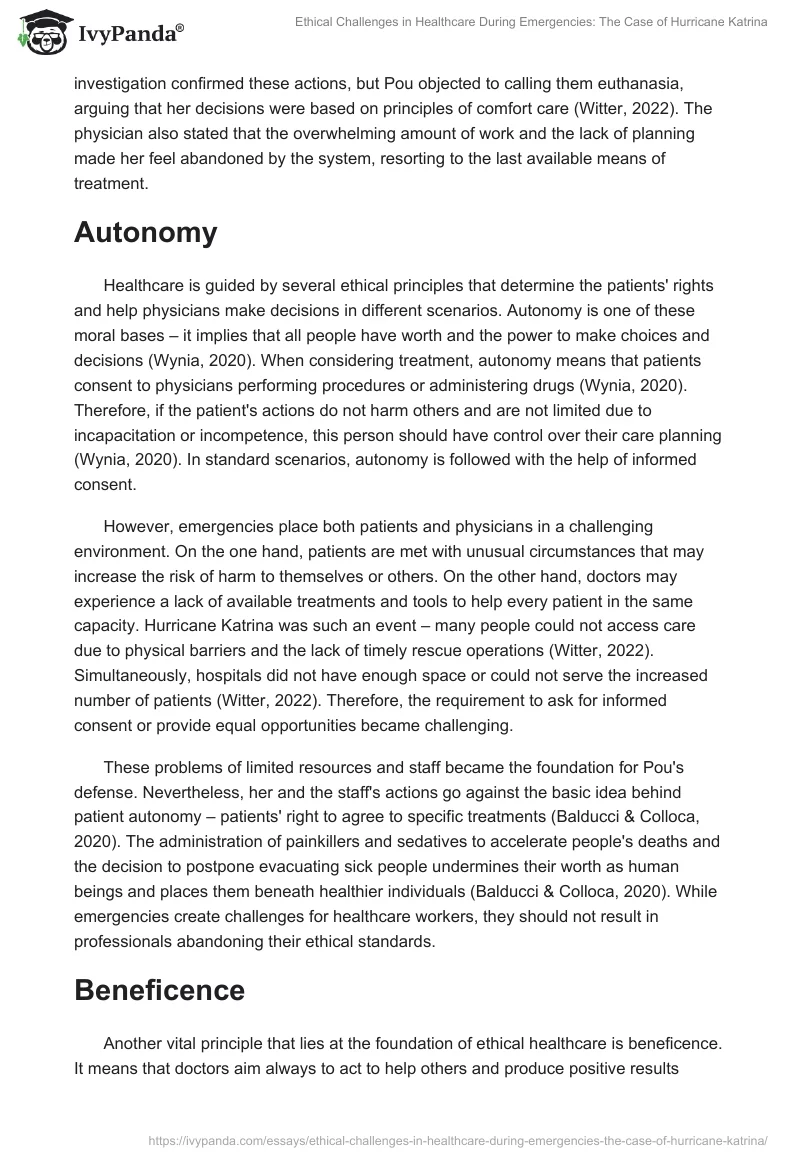 IvyPanda®

Ethical Challenges in Healthcare During Emergencies: The Case of Hurricane Katrina

investigation confirmed these actions, but Pou objected to calling them euthanasia, arguing that her decisions were based on principles of comfort care (Witter, 2022). The physician also stated that the overwhelming amount of work and the lack of planning made her feel abandoned by the system, resorting to the last available means of treatment.

Autonomy

Healthcare is guided by several ethical principles that determine the patients' rights and help physicians make decisions in different scenarios. Autonomy is one of these moral bases – it implies that all people have worth and the power to make choices and decisions (Wynia, 2020). When considering treatment, autonomy means that patients consent to physicians performing procedures or administering drugs (Wynia, 2020). Therefore, if the patient's actions do not harm others and are not limited due to incapacitation or incompetence, this person should have control over their care planning (Wynia, 2020). In standard scenarios, autonomy is followed with the help of informed consent.

However, emergencies place both patients and physicians in a challenging environment. On the one hand, patients are met with unusual circumstances that may increase the risk of harm to themselves or others. On the other hand, doctors may experience a lack of available treatments and tools to help every patient in the same capacity. Hurricane Katrina was such an event – many people could not access care due to physical barriers and the lack of timely rescue operations (Witter, 2022). Simultaneously, hospitals did not have enough space or could not serve the increased number of patients (Witter, 2022). Therefore, the requirement to ask for informed consent or provide equal opportunities became challenging.

These problems of limited resources and staff became the foundation for Pou's defense. Nevertheless, her and the staff's actions go against the basic idea behind patient autonomy – patients' right to agree to specific treatments (Balducci & Colloca, 2020). The administration of painkillers and sedatives to accelerate people's deaths and the decision to postpone evacuating sick people undermines their worth as human beings and places them beneath healthier individuals (Balducci & Colloca, 2020). While emergencies create challenges for healthcare workers, they should not result in professionals abandoning their ethical standards.

Beneficence

Another vital principle that lies at the foundation of ethical healthcare is beneficence. It means that doctors aim always to act to help others and produce positive results

https://ivypanda.com/essays/ethical-challenges-in-healthcare-during-emergencies-the-case-of-hurricane-katrina/